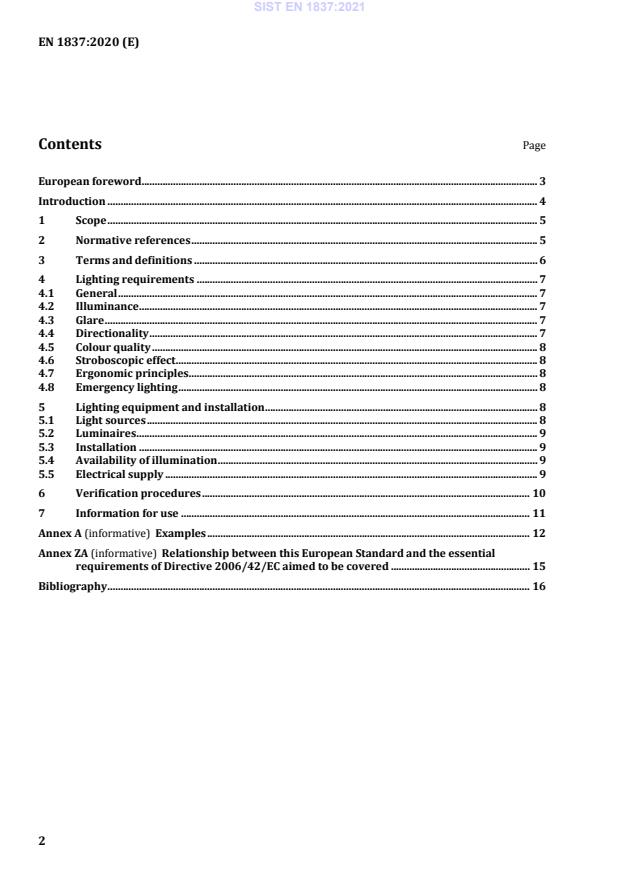 SIST EN 1837:2021

EN 1837:2020 (E)

Contents

Page

European foreword ........ 3
Introduction ........ 4
1 Scope ........ 5
2 Normative references ........ 5
3 Terms and definitions ........ 6
4 Lighting requirements ........ 7
4.1 General ........ 7
4.2 Illuminance ........ 7
4.3 Glare ........ 7
4.4 Directionality ........ 7
4.5 Colour quality ........ 8
4.6 Stroboscopic effect ........ 8
4.7 Ergonomic principles ........ 8
4.8 Emergency lighting ........ 8
5 Lighting equipment and installation ........ 8
5.1 Light sources ........ 8
5.2 Luminaires ........ 9
5.3 Installation ........ 9
5.4 Availability of illumination ........ 9
5.5 Electrical supply ........ 9
6 Verification procedures ........ 10
7 Information for use ........ 11
Annex A (informative) Examples ........ 12
Annex ZA (informative) Relationship between this European Standard and the essential requirements of Directive 2006/42/EC aimed to be covered ........ 15
Bibliography ........ 16

2